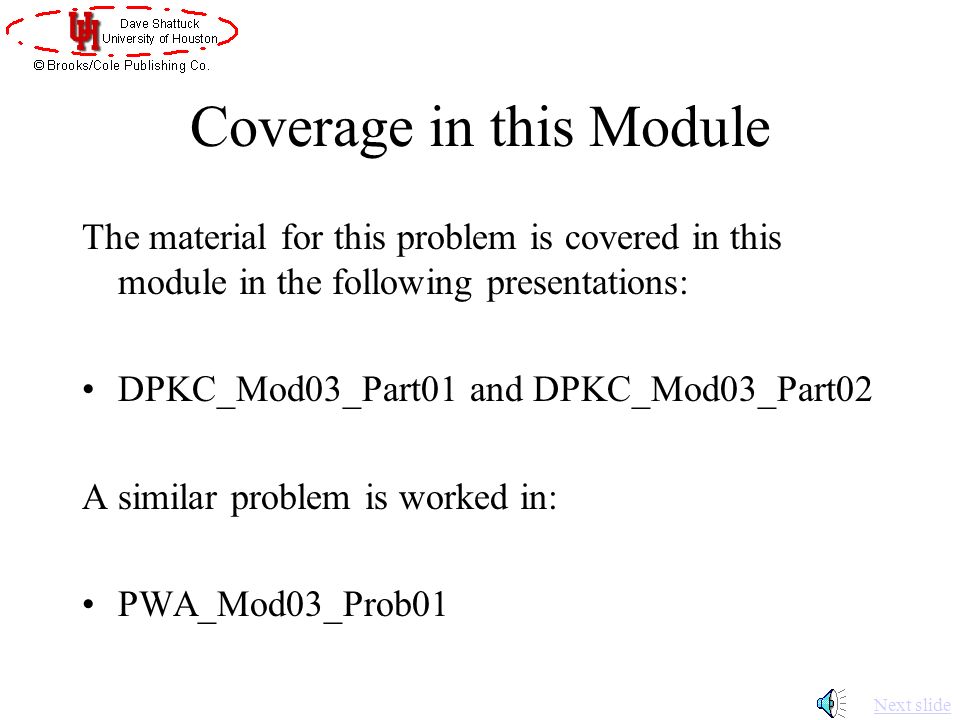 UH Dave Shattuck
University of Houston
© Brooks/Cole Publishing Co.

Coverage in this Module

The material for this problem is covered in this module in the following presentations:

• DPKC_Mod03_Part01 and DPKC_Mod03_Part02

A similar problem is worked in:

• PWA_Mod03_Prob01

Next slide